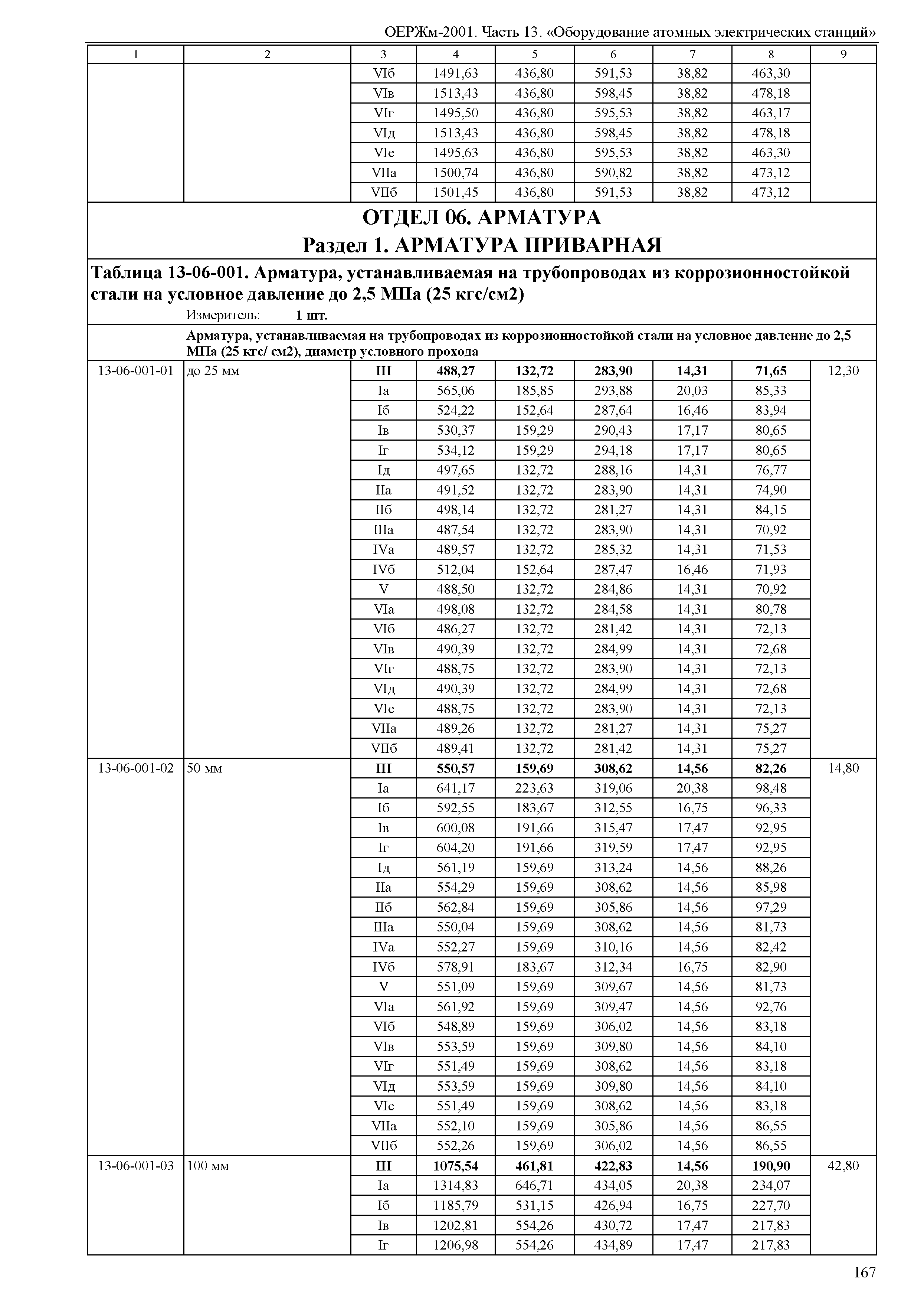 ОЕРЖм-2001. Часть 13. «Оборудование атомных электрических станций»

| 1 | 2 | 3 | 4 | 5 | 6 | 7 | 8 | 9 |
|---|---|---|---|---|---|---|---|---|
| | | VIб | 1491,63 | 436,80 | 591,53 | 38,82 | 463,30 | |
| | | VIв | 1513,43 | 436,80 | 598,45 | 38,82 | 478,18 | |
| | | VIг | 1495,50 | 436,80 | 595,53 | 38,82 | 463,17 | |
| | | VIд | 1513,43 | 436,80 | 598,45 | 38,82 | 478,18 | |
| | | VIе | 1495,63 | 436,80 | 595,53 | 38,82 | 463,30 | |
| | | VIIа | 1500,74 | 436,80 | 590,82 | 38,82 | 473,12 | |
| | | VIIб | 1501,45 | 436,80 | 591,53 | 38,82 | 473,12 | |

ОТДЕЛ 06. АРМАТУРА
Раздел 1. АРМАТУРА ПРИВАРНАЯ

Таблица 13-06-001. Арматура, устанавливаемая на трубопроводах из коррозионностойкой стали на условное давление до 2,5 МПа (25 кгс/см2)
Измеритель: 1 шт.

Арматура, устанавливаемая на трубопроводах из коррозионностойкой стали на условное давление до 2,5 МПа (25 кгс/ см2), диаметр условного прохода

| | | | | | | | | |
|---|---|---|---|---|---|---|---|---|
| 13-06-001-01 | до 25 мм | III | 488,27 | 132,72 | 283,90 | 14,31 | 71,65 | 12,30 |
| | | Iа | 565,06 | 185,85 | 293,88 | 20,03 | 85,33 | |
| | | Iб | 524,22 | 152,64 | 287,64 | 16,46 | 83,94 | |
| | | Iв | 530,37 | 159,29 | 290,43 | 17,17 | 80,65 | |
| | | Iг | 534,12 | 159,29 | 294,18 | 17,17 | 80,65 | |
| | | Iд | 497,65 | 132,72 | 288,16 | 14,31 | 76,77 | |
| | | IIа | 491,52 | 132,72 | 283,90 | 14,31 | 74,90 | |
| | | IIб | 498,14 | 132,72 | 281,27 | 14,31 | 84,15 | |
| | | IIIа | 487,54 | 132,72 | 283,90 | 14,31 | 70,92 | |
| | | IVа | 489,57 | 132,72 | 285,32 | 14,31 | 71,53 | |
| | | IVб | 512,04 | 152,64 | 287,47 | 16,46 | 71,93 | |
| | | V | 488,50 | 132,72 | 284,86 | 14,31 | 70,92 | |
| | | VIа | 498,08 | 132,72 | 284,58 | 14,31 | 80,78 | |
| | | VIб | 486,27 | 132,72 | 281,42 | 14,31 | 72,13 | |
| | | VIв | 490,39 | 132,72 | 284,99 | 14,31 | 72,68 | |
| | | VIг | 488,75 | 132,72 | 283,90 | 14,31 | 72,13 | |
| | | VIд | 490,39 | 132,72 | 284,99 | 14,31 | 72,68 | |
| | | VIе | 488,75 | 132,72 | 283,90 | 14,31 | 72,13 | |
| | | VIIа | 489,26 | 132,72 | 281,27 | 14,31 | 75,27 | |
| | | VIIб | 489,41 | 132,72 | 281,42 | 14,31 | 75,27 | |
| 13-06-001-02 | 50 мм | III | 550,57 | 159,69 | 308,62 | 14,56 | 82,26 | 14,80 |
| | | Iа | 641,17 | 223,63 | 319,06 | 20,38 | 98,48 | |
| | | Iб | 592,55 | 183,67 | 312,55 | 16,75 | 96,33 | |
| | | Iв | 600,08 | 191,66 | 315,47 | 17,47 | 92,95 | |
| | | Iг | 604,20 | 191,66 | 319,59 | 17,47 | 92,95 | |
| | | Iд | 561,19 | 159,69 | 313,24 | 14,56 | 88,26 | |
| | | IIа | 554,29 | 159,69 | 308,62 | 14,56 | 85,98 | |
| | | IIб | 562,84 | 159,69 | 305,86 | 14,56 | 97,29 | |
| | | IIIа | 550,04 | 159,69 | 308,62 | 14,56 | 81,73 | |
| | | IVа | 552,27 | 159,69 | 310,16 | 14,56 | 82,42 | |
| | | IVб | 578,91 | 183,67 | 312,34 | 16,75 | 82,90 | |
| | | V | 551,09 | 159,69 | 309,67 | 14,56 | 81,73 | |
| | | VIа | 561,92 | 159,69 | 309,47 | 14,56 | 92,76 | |
| | | VIб | 548,89 | 159,69 | 306,02 | 14,56 | 83,18 | |
| | | VIв | 553,59 | 159,69 | 309,80 | 14,56 | 84,10 | |
| | | VIг | 551,49 | 159,69 | 308,62 | 14,56 | 83,18 | |
| | | VIд | 553,59 | 159,69 | 309,80 | 14,56 | 84,10 | |
| | | VIе | 551,49 | 159,69 | 308,62 | 14,56 | 83,18 | |
| | | VIIа | 552,10 | 159,69 | 305,86 | 14,56 | 86,55 | |
| | | VIIб | 552,26 | 159,69 | 306,02 | 14,56 | 86,55 | |
| 13-06-001-03 | 100 мм | III | 1075,54 | 461,81 | 422,83 | 14,56 | 190,90 | 42,80 |
| | | Iа | 1314,83 | 646,71 | 434,05 | 20,38 | 234,07 | |
| | | Iб | 1185,79 | 531,15 | 426,94 | 16,75 | 227,70 | |
| | | Iв | 1202,81 | 554,26 | 430,72 | 17,47 | 217,83 | |
| | | Iг | 1206,98 | 554,26 | 434,89 | 17,47 | 217,83 | |

167